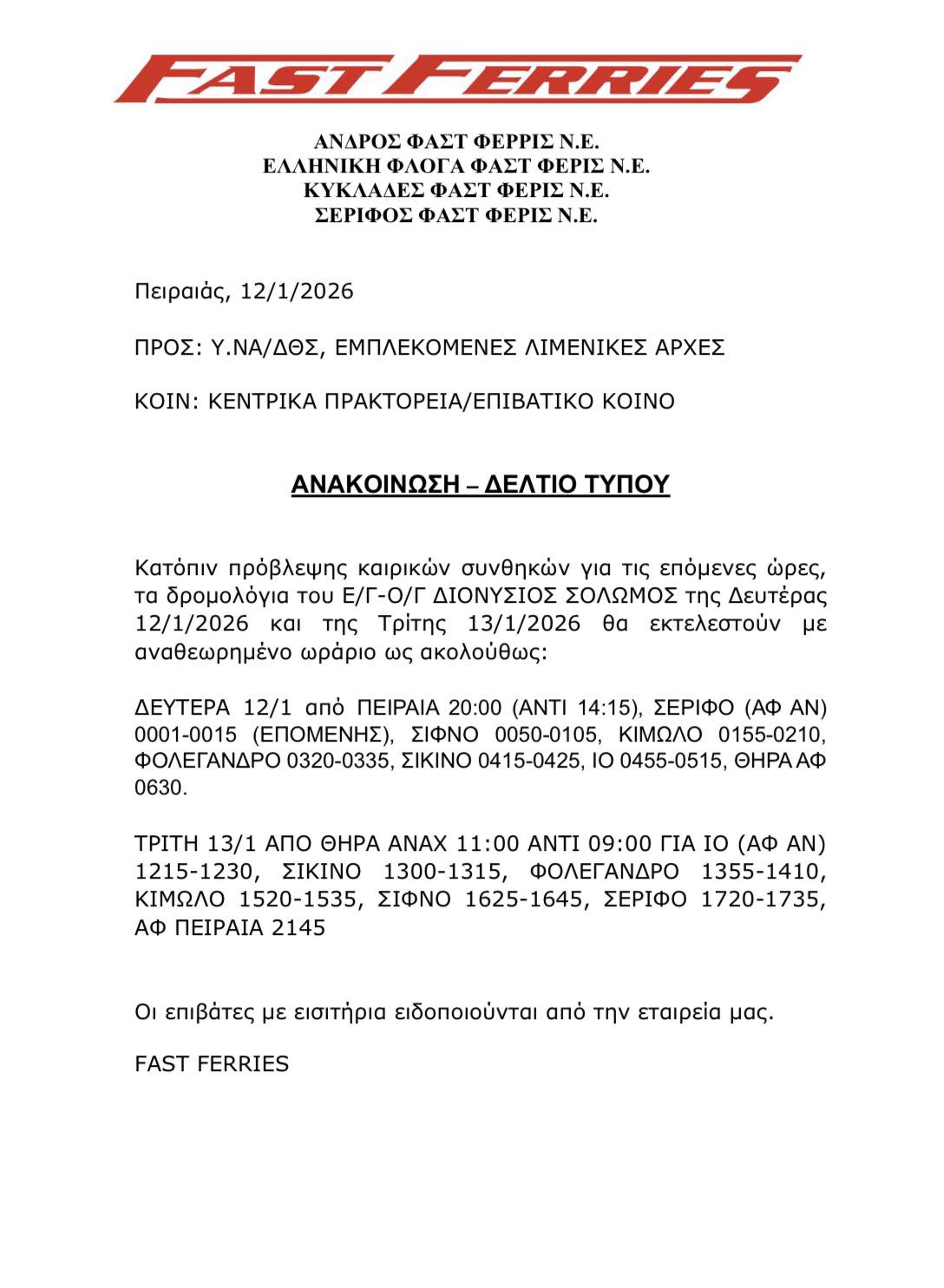 FAST FERRIES

ΑΝΔΡΟΣ ΦΑΣΤ ΦΕΡΡΙΣ Ν.Ε.
ΕΛΛΗΝΙΚΗ ΦΛΟΓΑ ΦΑΣΤ ΦΕΡΙΣ Ν.Ε.
ΚΥΚΛΑΔΕΣ ΦΑΣΤ ΦΕΡΙΣ Ν.Ε.
ΣΕΡΙΦΟΣ ΦΑΣΤ ΦΕΡΙΣ Ν.Ε.

Πειραιάς, 12/1/2026

ΠΡΟΣ: Υ.ΝΑ/ΔΘΣ, ΕΜΠΛΕΚΟΜΕΝΕΣ ΛΙΜΕΝΙΚΕΣ ΑΡΧΕΣ

ΚΟΙΝ: ΚΕΝΤΡΙΚΑ ΠΡΑΚΤΟΡΕΙΑ/ΕΠΙΒΑΤΙΚΟ ΚΟΙΝΟ

ΑΝΑΚΟΙΝΩΣΗ – ΔΕΛΤΙΟ ΤΥΠΟΥ

Κατόπιν πρόβλεψης καιρικών συνθηκών για τις επόμενες ώρες, τα δρομολόγια του Ε/Γ-Ο/Γ ΔΙΟΝΥΣΙΟΣ ΣΟΛΩΜΟΣ της Δευτέρας 12/1/2026 και της Τρίτης 13/1/2026 θα εκτελεστούν με αναθεωρημένο ωράριο ως ακολούθως:

ΔΕΥΤΕΡΑ 12/1 από ΠΕΙΡΑΙΑ 20:00 (ΑΝΤΙ 14:15), ΣΕΡΙΦΟ (ΑΦ ΑΝ) 0001-0015 (ΕΠΟΜΕΝΗΣ), ΣΙΦΝΟ 0050-0105, ΚΙΜΩΛΟ 0155-0210, ΦΟΛΕΓΑΝΔΡΟ 0320-0335, ΣΙΚΙΝΟ 0415-0425, ΙΟ 0455-0515, ΘΗΡΑ ΑΦ 0630.

ΤΡΙΤΗ 13/1 ΑΠΟ ΘΗΡΑ ΑΝΑΧ 11:00 ΑΝΤΙ 09:00 ΓΙΑ ΙΟ (ΑΦ ΑΝ) 1215-1230, ΣΙΚΙΝΟ 1300-1315, ΦΟΛΕΓΑΝΔΡΟ 1355-1410, ΚΙΜΩΛΟ 1520-1535, ΣΙΦΝΟ 1625-1645, ΣΕΡΙΦΟ 1720-1735, ΑΦ ΠΕΙΡΑΙΑ 2145

Οι επιβάτες με εισιτήρια ειδοποιούνται από την εταιρεία μας.

FAST FERRIES